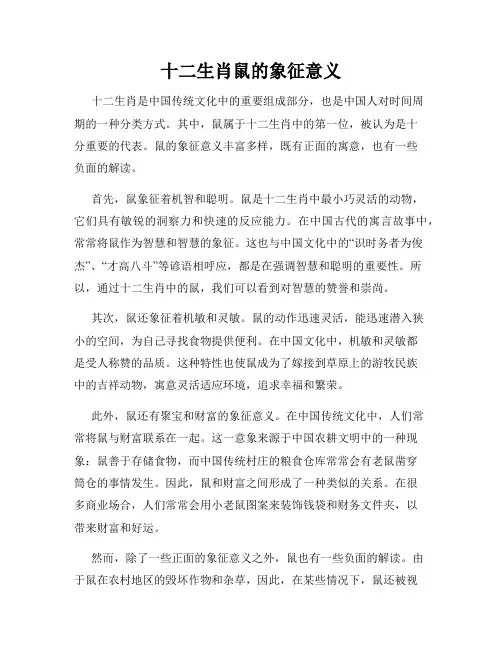 十二生肖鼠的象征意义

十二生肖是中国传统文化中的重要组成部分，也是中国人对时间周期的一种分类方式。其中，鼠属于十二生肖中的第一位，被认为是十分重要的代表。鼠的象征意义丰富多样，既有正面的寓意，也有一些负面的解读。

首先，鼠象征着机智和聪明。鼠是十二生肖中最小巧灵活的动物，它们具有敏锐的洞察力和快速的反应能力。在中国古代的寓言故事中，常常将鼠作为智慧和智慧的象征。这也与中国文化中的“识时务者为俊杰”、“才高八斗”等谚语相呼应，都是在强调智慧和聪明的重要性。所以，通过十二生肖中的鼠，我们可以看到对智慧的赞誉和崇尚。

其次，鼠还象征着机敏和灵敏。鼠的动作迅速灵活，能迅速潜入狭小的空间，为自己寻找食物提供便利。在中国文化中，机敏和灵敏都是受人称赞的品质。这种特性也使鼠成为了嫁接到草原上的游牧民族中的吉祥动物，寓意灵活适应环境，追求幸福和繁荣。

此外，鼠还有聚宝和财富的象征意义。在中国传统文化中，人们常常将鼠与财富联系在一起。这一意象来源于中国农耕文明中的一种现象：鼠善于存储食物，而中国传统村庄的粮食仓库常常会有老鼠凿穿筒仓的事情发生。因此，鼠和财富之间形成了一种类似的关系。在很多商业场合，人们常常会用小老鼠图案来装饰钱袋和财务文件夹，以带来财富和好运。

然而，除了一些正面的象征意义之外，鼠也有一些负面的解读。由于鼠在农村地区的毁坏作物和杂草，因此，在某些情况下，鼠还被视